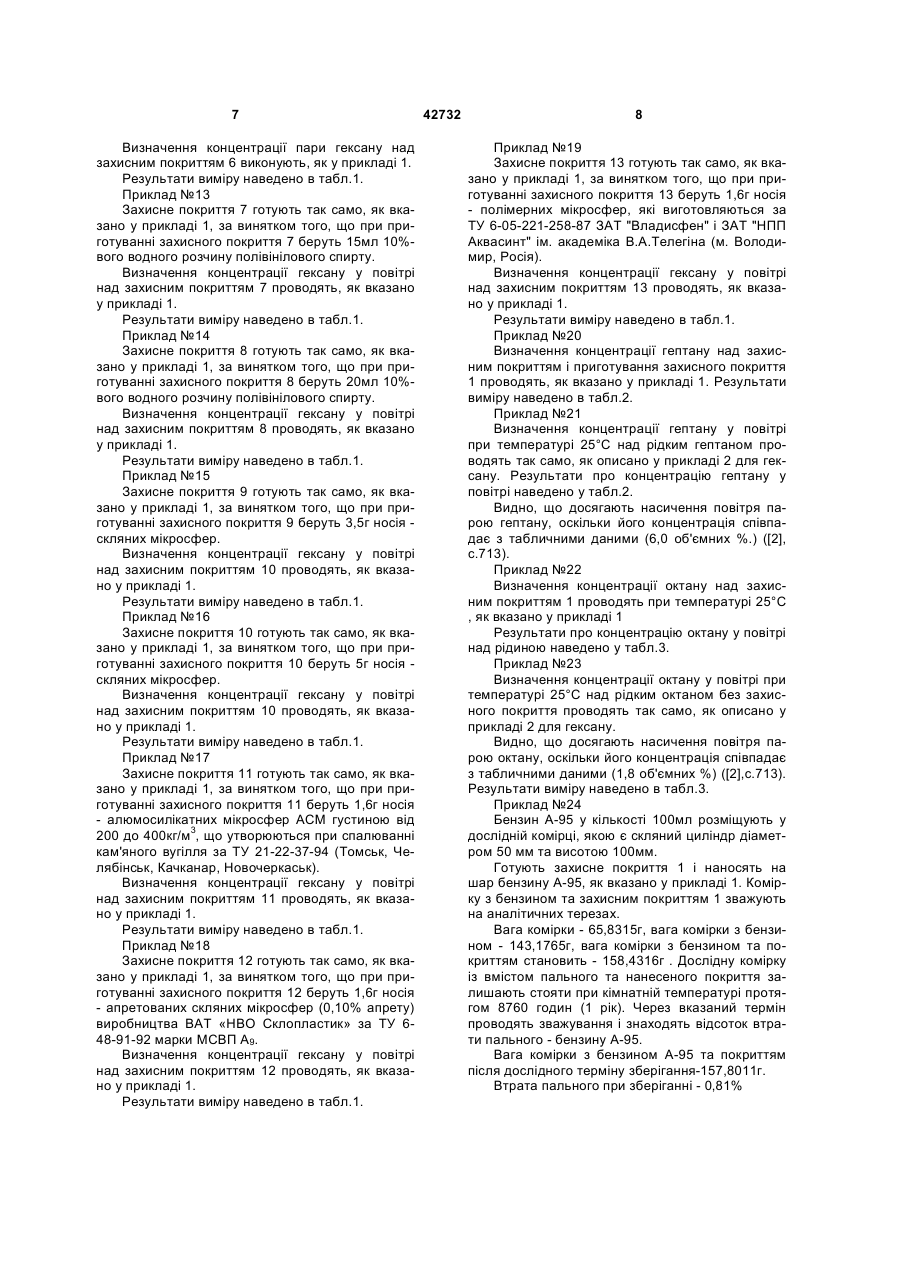 7 42732 8

Визначення концентрації пари гексану над захисним покриттям 6 виконують, як у прикладі 1.

Результати виміру наведено в табл.1.

Приклад №13

Захисне покриття 7 готують так само, як вказано у прикладі 1, за винятком того, що при приготуванні захисного покриття 7 беруть 15мл 10%-вого водного розчину полівінілового спирту.

Визначення концентрації гексану у повітрі над захисним покриттям 7 проводять, як вказано у прикладі 1.

Результати виміру наведено в табл.1.

Приклад №14

Захисне покриття 8 готують так само, як вказано у прикладі 1, за винятком того, що при приготуванні захисного покриття 8 беруть 20мл 10%-вого водного розчину полівінілового спирту.

Визначення концентрації гексану у повітрі над захисним покриттям 8 проводять, як вказано у прикладі 1.

Результати виміру наведено в табл.1.

Приклад №15

Захисне покриття 9 готують так само, як вказано у прикладі 1, за винятком того, що при приготуванні захисного покриття 9 беруть 3,5г носія - скляних мікросфер.

Визначення концентрації гексану у повітрі над захисним покриттям 10 проводять, як вказано у прикладі 1.

Результати виміру наведено в табл.1.

Приклад №16

Захисне покриття 10 готують так само, як вказано у прикладі 1, за винятком того, що при приготуванні захисного покриття 10 беруть 5г носія - скляних мікросфер.

Визначення концентрації гексану у повітрі над захисним покриттям 10 проводять, як вказано у прикладі 1.

Результати виміру наведено в табл.1.

Приклад №17

Захисне покриття 11 готують так само, як вказано у прикладі 1, за винятком того, що при приготуванні захисного покриття 11 беруть 1,6г носія - алюмосилікатних мікросфер АСМ густиною від 200 до 400кг/м$^3$, що утворюються при спалюванні кам'яного вугілля за ТУ 21-22-37-94 (Томськ, Челябінськ, Качканар, Новочеркаськ).

Визначення концентрації гексану у повітрі над захисним покриттям 11 проводять, як вказано у прикладі 1.

Результати виміру наведено в табл.1.

Приклад №18

Захисне покриття 12 готують так само, як вказано у прикладі 1, за винятком того, що при приготуванні захисного покриття 12 беруть 1,6г носія - апретованих скляних мікросфер (0,10% апрету) виробництва ВАТ «НВО Склопластик» за ТУ 6-48-91-92 марки МСВП А$_9$.

Визначення концентрації гексану у повітрі над захисним покриттям 12 проводять, як вказано у прикладі 1.

Результати виміру наведено в табл.1.

Приклад №19

Захисне покриття 13 готують так само, як вказано у прикладі 1, за винятком того, що при приготуванні захисного покриття 13 беруть 1,6г носія - полімерних мікросфер, які виготовляються за ТУ 6-05-221-258-87 ЗАТ "Владисфен" і ЗАТ "НПП Аквасинт" ім. академіка В.А.Телегіна (м. Володимир, Росія).

Визначення концентрації гексану у повітрі над захисним покриттям 13 проводять, як вказано у прикладі 1.

Результати виміру наведено в табл.1.

Приклад №20

Визначення концентрації гептану над захисним покриттям і приготування захисного покриття 1 проводять, як вказано у прикладі 1. Результати виміру наведено в табл.2.

Приклад №21

Визначення концентрації гептану у повітрі при температурі 25°С над рідким гептаном проводять так само, як описано у прикладі 2 для гексану. Результати про концентрацію гептану у повітрі наведено у табл.2.

Видно, що досягають насичення повітря парою гептану, оскільки його концентрація співпадає з табличними даними (6,0 об'ємних %.) ([2], с.713).

Приклад №22

Визначення концентрації октану над захисним покриттям 1 проводять при температурі 25°С , як вказано у прикладі 1

Результати про концентрацію октану у повітрі над рідиною наведено у табл.3.

Приклад №23

Визначення концентрації октану у повітрі при температурі 25°С над рідким октаном без захисного покриття проводять так само, як описано у прикладі 2 для гексану.

Видно, що досягають насичення повітря парою октану, оскільки його концентрація співпадає з табличними даними (1,8 об'ємних %) ([2],с.713). Результати виміру наведено в табл.3.

Приклад №24

Бензин А-95 у кількості 100мл розміщують у дослідній комірці, якою є скляний циліндр діаметром 50 мм та висотою 100мм.

Готують захисне покриття 1 і наносять на шар бензину А-95, як вказано у прикладі 1. Комірку з бензином та захисним покриттям 1 зважують на аналітичних терезах.

Вага комірки - 65,8315г, вага комірки з бензином - 143,1765г, вага комірки з бензином та покриттям становить - 158,4316г . Дослідну комірку із вмістом пального та нанесеного покриття залишають стояти при кімнатній температурі протягом 8760 годин (1 рік). Через вказаний термін проводять зважування і знаходять відсоток втрати пального - бензину А-95.

Вага комірки з бензином А-95 та покриттям після дослідного терміну зберігання-157,8011г.

Втрата пального при зберіганні - 0,81%